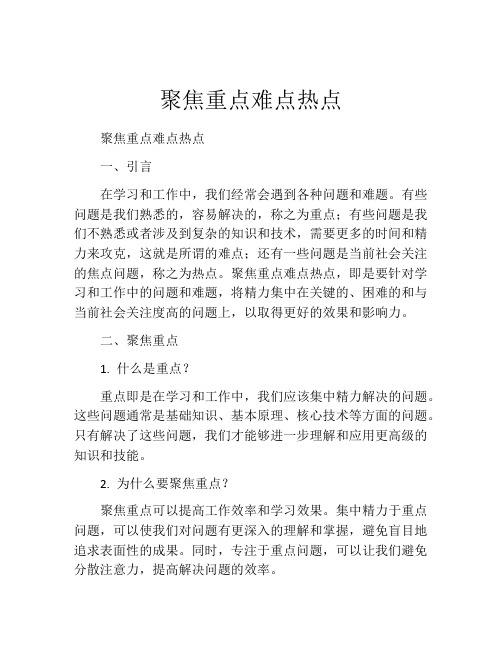 聚焦重点难点热点

聚焦重点难点热点

一、引言

在学习和工作中，我们经常会遇到各种问题和难题。有些问题是我们熟悉的，容易解决的，称之为重点；有些问题是我们不熟悉或者涉及到复杂的知识和技术，需要更多的时间和精力来攻克，这就是所谓的难点；还有一些问题是当前社会关注的焦点问题，称之为热点。聚焦重点难点热点，即是要针对学习和工作中的问题和难题，将精力集中在关键的、困难的和与当前社会关注度高的问题上，以取得更好的效果和影响力。

二、聚焦重点

1. 什么是重点？

重点即是在学习和工作中，我们应该集中精力解决的问题。这些问题通常是基础知识、基本原理、核心技术等方面的问题。只有解决了这些问题，我们才能够进一步理解和应用更高级的知识和技能。

2. 为什么要聚焦重点？

聚焦重点可以提高工作效率和学习效果。集中精力于重点问题，可以使我们对问题有更深入的理解和掌握，避免盲目地追求表面性的成果。同时，专注于重点问题，可以让我们避免分散注意力，提高解决问题的效率。